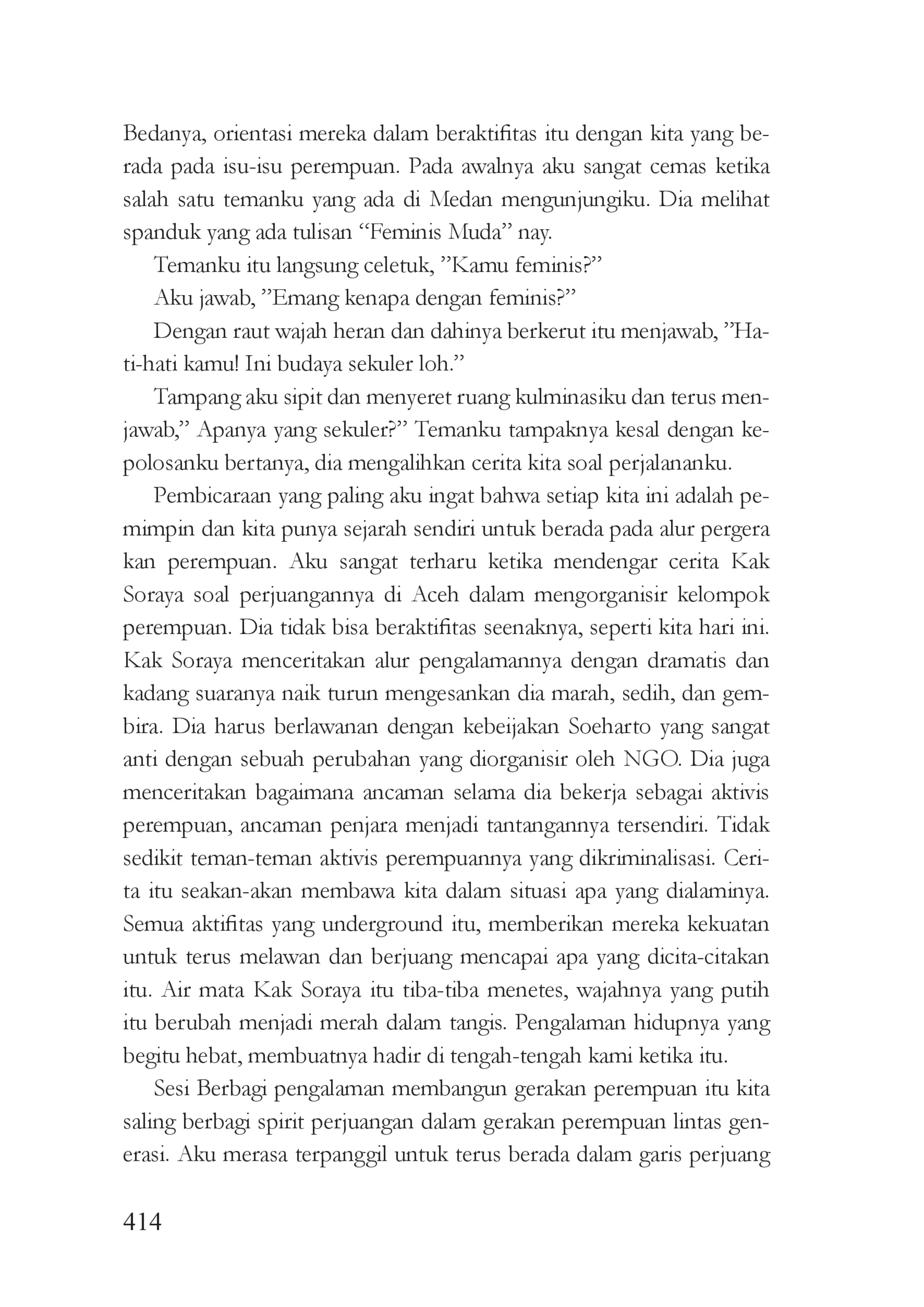 Bedanya, orientasi mereka dalam beraktifitas itu dengan kita yang berada pada isu-isu perempuan. Pada awalnya aku sangat cemas ketika salah satu temanku yang ada di Medan mengunjungiku. Dia melihat spanduk yang ada tulisan "Feminis Muda" nay.

Temanku itu langsung celetuk, "Kamu feminis?"

Aku jawab, "Emang kenapa dengan feminis?"

Dengan raut wajah heran dan dahinya berkerut itu menjawab, "Hati-hati kamu! Ini budaya sekuler loh."

Tampang aku sipit dan menyeret ruang kulminasiku dan terus menjawab," Apanya yang sekuler?" Temanku tampaknya kesal dengan kepolosanku bertanya, dia mengalihkan cerita kita soal perjalananku.

Pembicaraan yang paling aku ingat bahwa setiap kita ini adalah pemimpin dan kita punya sejarah sendiri untuk berada pada alur pergera kan perempuan. Aku sangat terharu ketika mendengar cerita Kak Soraya soal perjuangannya di Aceh dalam mengorganisir kelompok perempuan. Dia tidak bisa beraktifitas seenaknya, seperti kita hari ini. Kak Soraya menceritakan alur pengalamannya dengan dramatis dan kadang suaranya naik turun mengesankan dia marah, sedih, dan gembira. Dia harus berlawanan dengan kebeijakan Soeharto yang sangat anti dengan sebuah perubahan yang diorganisir oleh NGO. Dia juga menceritakan bagaimana ancaman selama dia bekerja sebagai aktivis perempuan, ancaman penjara menjadi tantangannya tersendiri. Tidak sedikit teman-teman aktivis perempuannya yang dikriminalisasi. Cerita itu seakan-akan membawa kita dalam situasi apa yang dialaminya. Semua aktifitas yang underground itu, memberikan mereka kekuatan untuk terus melawan dan berjuang mencapai apa yang dicita-citakan itu. Air mata Kak Soraya itu tiba-tiba menetes, wajahnya yang putih itu berubah menjadi merah dalam tangis. Pengalaman hidupnya yang begitu hebat, membuatnya hadir di tengah-tengah kami ketika itu.

Sesi Berbagi pengalaman membangun gerakan perempuan itu kita saling berbagi spirit perjuangan dalam gerakan perempuan lintas generasi. Aku merasa terpanggil untuk terus berada dalam garis perjuang

414